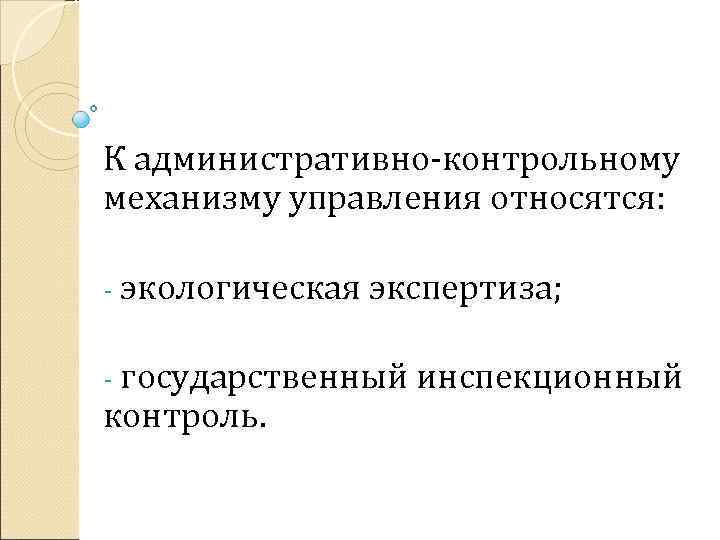 К административно-контрольному механизму управления относятся:

- экологическая экспертиза;

- государственный инспекционный контроль.